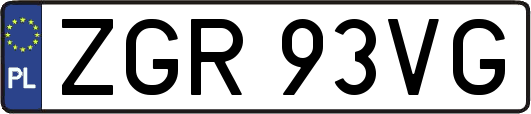 PL

ZGR 93VG